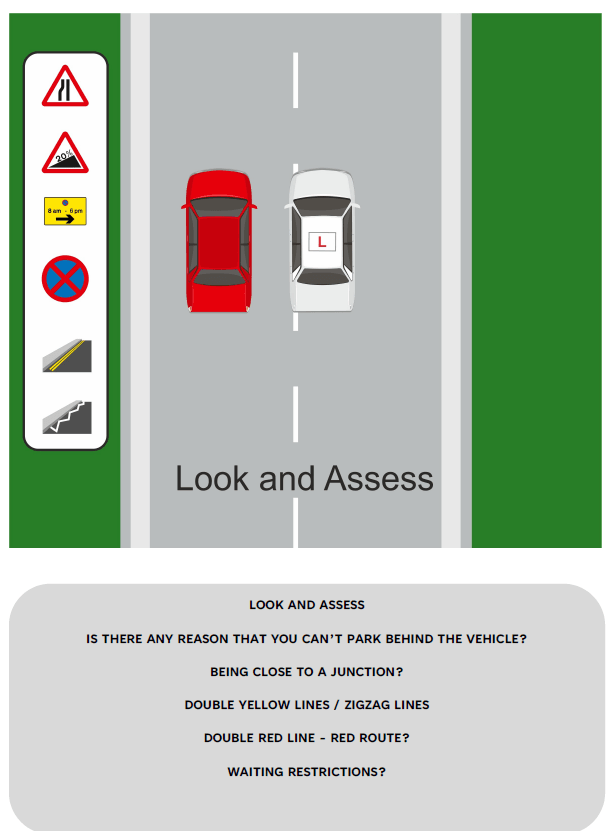 20%

8 am - 6 pm

L

Look and Assess

LOOK AND ASSESS

IS THERE ANY REASON THAT YOU CAN'T PARK BEHIND THE VEHICLE?

BEING CLOSE TO A JUNCTION?

DOUBLE YELLOW LINES / ZIGZAG LINES

DOUBLE RED LINE - RED ROUTE?

WAITING RESTRICTIONS?